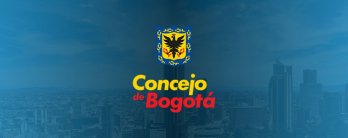 Concejo de Bogotá